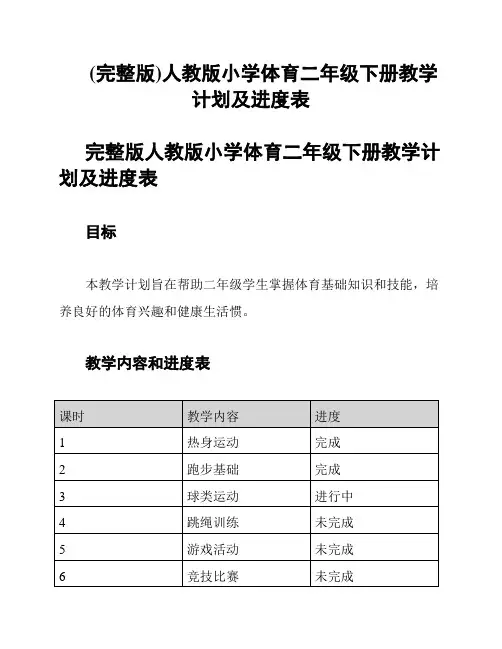 (完整版)人教版小学体育二年级下册教学计划及进度表

完整版人教版小学体育二年级下册教学计划及进度表

目标

本教学计划旨在帮助二年级学生掌握体育基础知识和技能，培养良好的体育兴趣和健康生活惯。

教学内容和进度表

| 课时 | 教学内容 | 进度 |
|---|---|---|
| 1 | 热身运动 | 完成 |
| 2 | 跑步基础 | 完成 |
| 3 | 球类运动 | 进行中 |
| 4 | 跳绳训练 | 未完成 |
| 5 | 游戏活动 | 未完成 |
| 6 | 竞技比赛 | 未完成 |